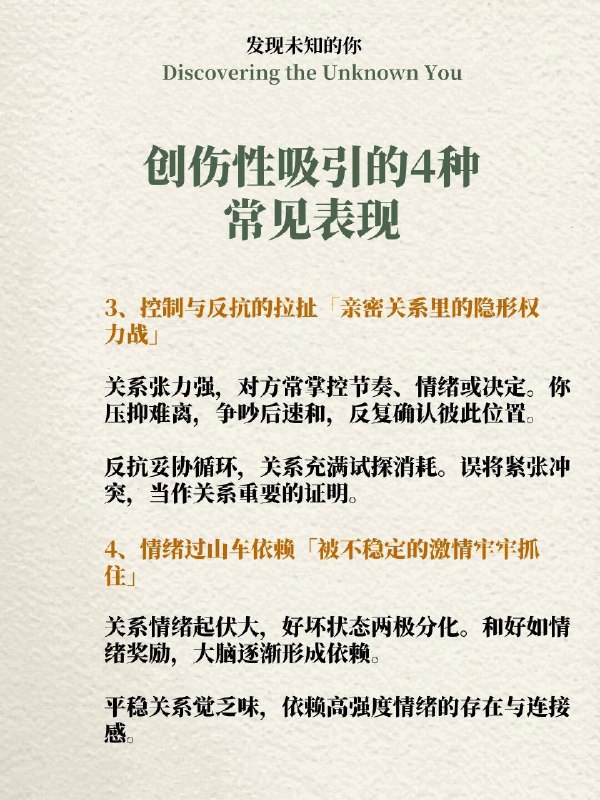 发现未知的你
Discovering the Unknown You

创伤性吸引的4种常见表现

3、控制与反抗的拉扯「亲密关系里的隐形权力战」

关系张力强，对方常掌控节奏、情绪或决定。你压抑难离，争吵后速和，反复确认彼此位置。

反抗妥协循环，关系充满试探消耗。误将紧张冲突，当作关系重要的证明。

4、情绪过山车依赖「被不稳定的激情牢牢抓住」

关系情绪起伏大，好坏状态两极分化。和好如情绪奖励，大脑逐渐形成依赖。

平稳关系觉乏味，依赖高强度情绪的存在与连接感。